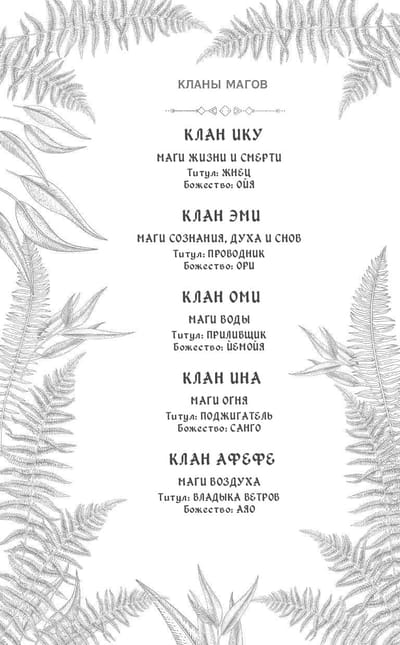 КЛАНЫ МАГОВ

КЛАН ИКУ

МАГИ ЖИЗНИ И СМЕРТИ
Титул: ЖНЕЦ
Божество: ОЙЯ

КЛАН ЭМИ

МАГИ СОЗНАНИЯ, ДУХА И СНОВ
Титул: ПРОВОДНИК
Божество: ОРИ

КЛАН ОМИ

МАГИ ВОДЫ
Титул: ПРИЛИВЩИК
Божество: ЙЕМОЙЯ

КЛАН ИНА

МАГИ ОГНЯ
Титул: ПОДЖИГАТЕЛЬ
Божество: САНГО

КЛАН АФЕФЕ

МАГИ ВОЗДУХА
Титул: ВЛАДЫКА ВЕТРОВ
Божество: АЯО